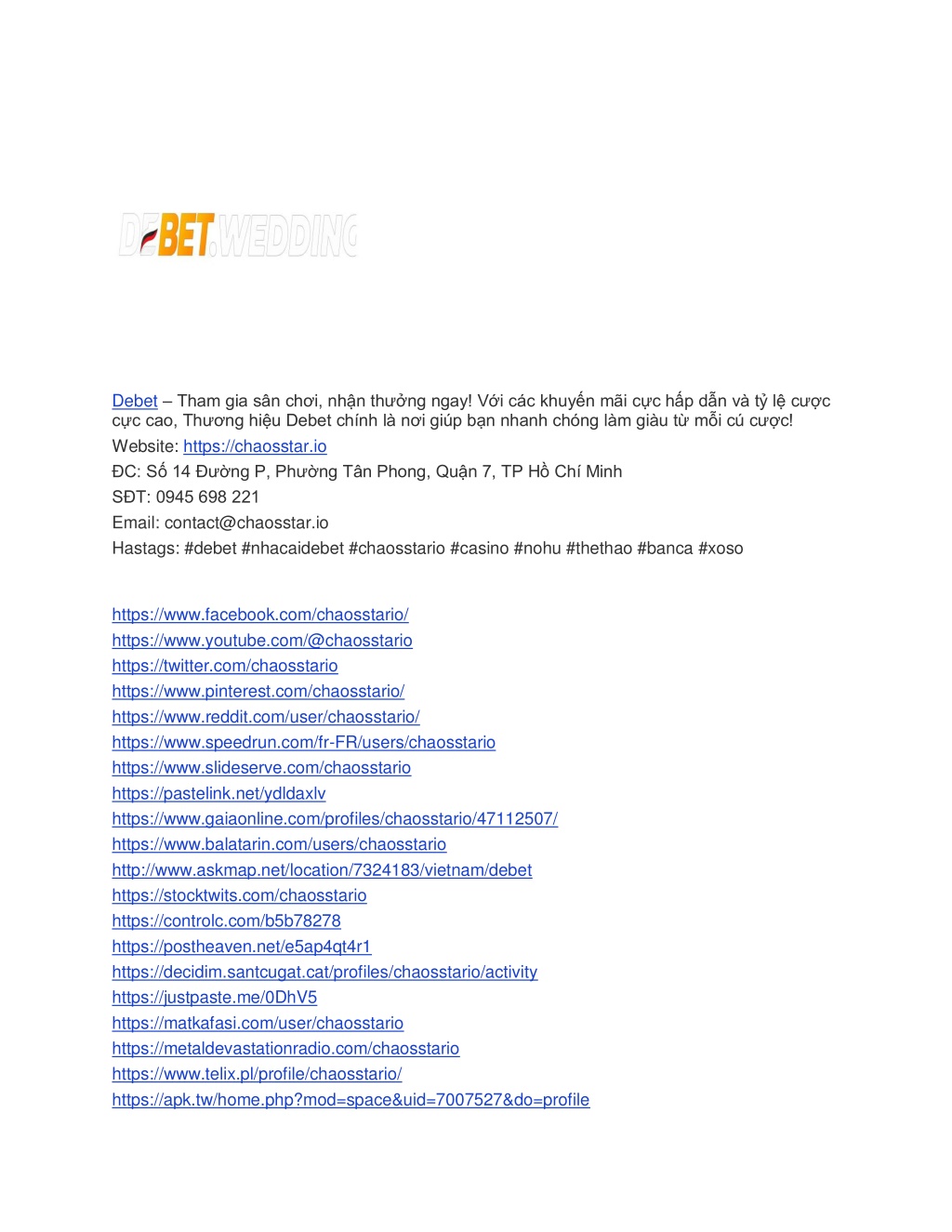 DEBET.WEDDING

Debet – Tham gia sân chơi, nhận thưởng ngay! Với các khuyến mãi cực hấp dẫn và tỷ lệ cược cực cao, Thương hiệu Debet chính là nơi giúp bạn nhanh chóng làm giàu từ mỗi cú cược!
Website: https://chaosstar.io
ĐC: Số 14 Đường P, Phường Tân Phong, Quận 7, TP Hồ Chí Minh
SĐT: 0945 698 221
Email: contact@chaosstar.io
Hastags: #debet #nhacaidebet #chaosstario #casino #nohu #thethao #banca #xoso

https://www.facebook.com/chaosstario/
https://www.youtube.com/@chaosstario
https://twitter.com/chaosstario
https://www.pinterest.com/chaosstario/
https://www.reddit.com/user/chaosstario/
https://www.speedrun.com/fr-FR/users/chaosstario
https://www.slideserve.com/chaosstario
https://pastelink.net/ydldaxlv
https://www.gaiaonline.com/profiles/chaosstario/47112507/
https://www.balatarin.com/users/chaosstario
http://www.askmap.net/location/7324183/vietnam/debet
https://stocktwits.com/chaosstario
https://controlc.com/b5b78278
https://postheaven.net/e5ap4qt4r1
https://decidim.santcugat.cat/profiles/chaosstario/activity
https://justpaste.me/0DhV5
https://matkafasi.com/user/chaosstario
https://metaldevastationradio.com/chaosstario
https://www.telix.pl/profile/chaosstario/
https://apk.tw/home.php?mod=space&uid=7007527&do=profile